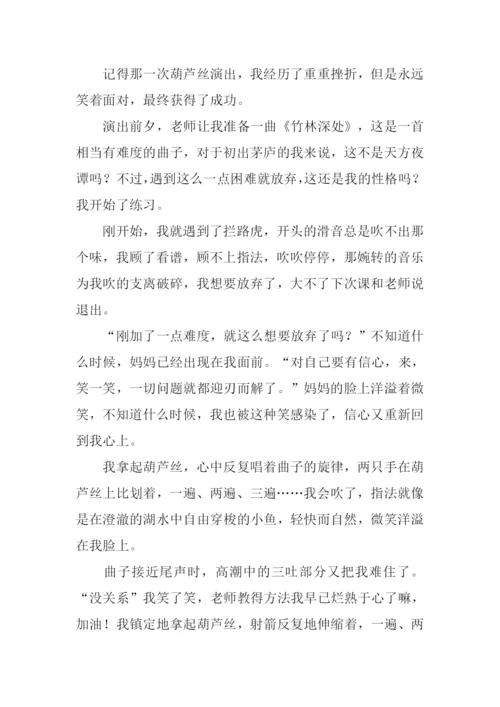 记得那一次葫芦丝演出，我经历了重重挫折，但是永远笑着面对，最终获得了成功。

演出前夕，老师让我准备一曲《竹林深处》，这是一首相当有难度的曲子，对于初出茅庐的我来说，这不是天方夜谭吗？不过，遇到这么一点困难就放弃，这还是我的性格吗？我开始了练习。

刚开始，我就遇到了拦路虎，开头的滑音总是吹不出那个味，我顾了看谱，顾不上指法，吹吹停停，那婉转的音乐为我吹的支离破碎，我想要放弃了，大不了下次课和老师说退出。

“刚加了一点难度，就这么想要放弃了吗？”不知道什么时候，妈妈已经出现在我面前。“对自己要有信心，来，笑一笑，一切问题就都迎刃而解了。”妈妈的脸上洋溢着微笑，不知道什么时候，我也被这种笑感染了，信心又重新回到我心上。

我拿起葫芦丝，心中反复唱着曲子的旋律，两只手在葫芦丝上比划着，一遍、两遍、三遍……我会吹了，指法就像是在澄澈的湖水中自由穿梭的小鱼，轻快而自然，微笑洋溢在我脸上。

曲子接近尾声时，高潮中的三吐部分又把我难住了。“没关系”我笑了笑，老师教得方法我早已烂熟于心了嘛，加油！我镇定地拿起葫芦丝，射箭反复地伸缩着，一遍、两